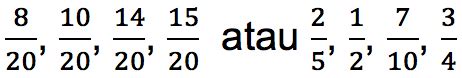 $\frac{8}{20}, \frac{10}{20}, \frac{14}{20}, \frac{15}{20}$ atau $\frac{2}{5}, \frac{1}{2}, \frac{7}{10}, \frac{3}{4}$